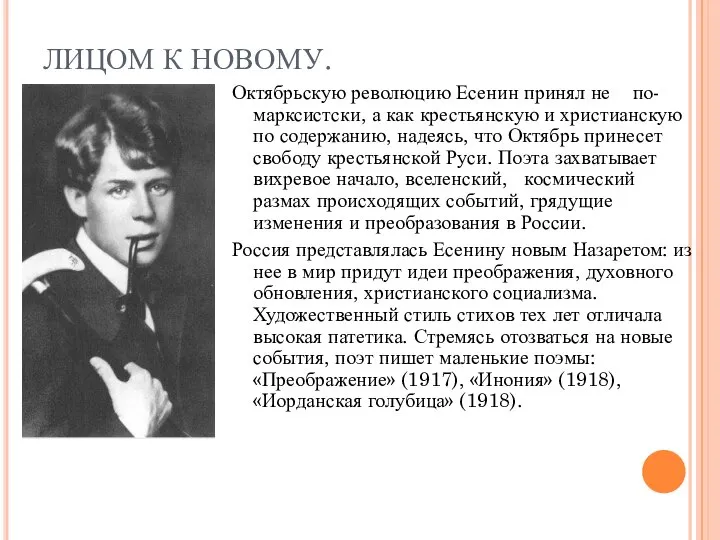 ЛИЦОМ К НОВОМУ.

Октябрьскую революцию Есенин принял не по-марксистски, а как крестьянскую и христианскую по содержанию, надеясь, что Октябрь принесет свободу крестьянской Руси. Поэта захватывает вихревое начало, вселенский, космический размах происходящих событий, грядущие изменения и преобразования в России.

Россия представлялась Есенину новым Назаретом: из нее в мир придут идеи преображения, духовного обновления, христианского социализма. Художественный стиль стихов тех лет отличала высокая патетика. Стремясь отозваться на новые события, поэт пишет маленькие поэмы: «Преображение» (1917), «Инония» (1918), «Иорданская голубица» (1918).